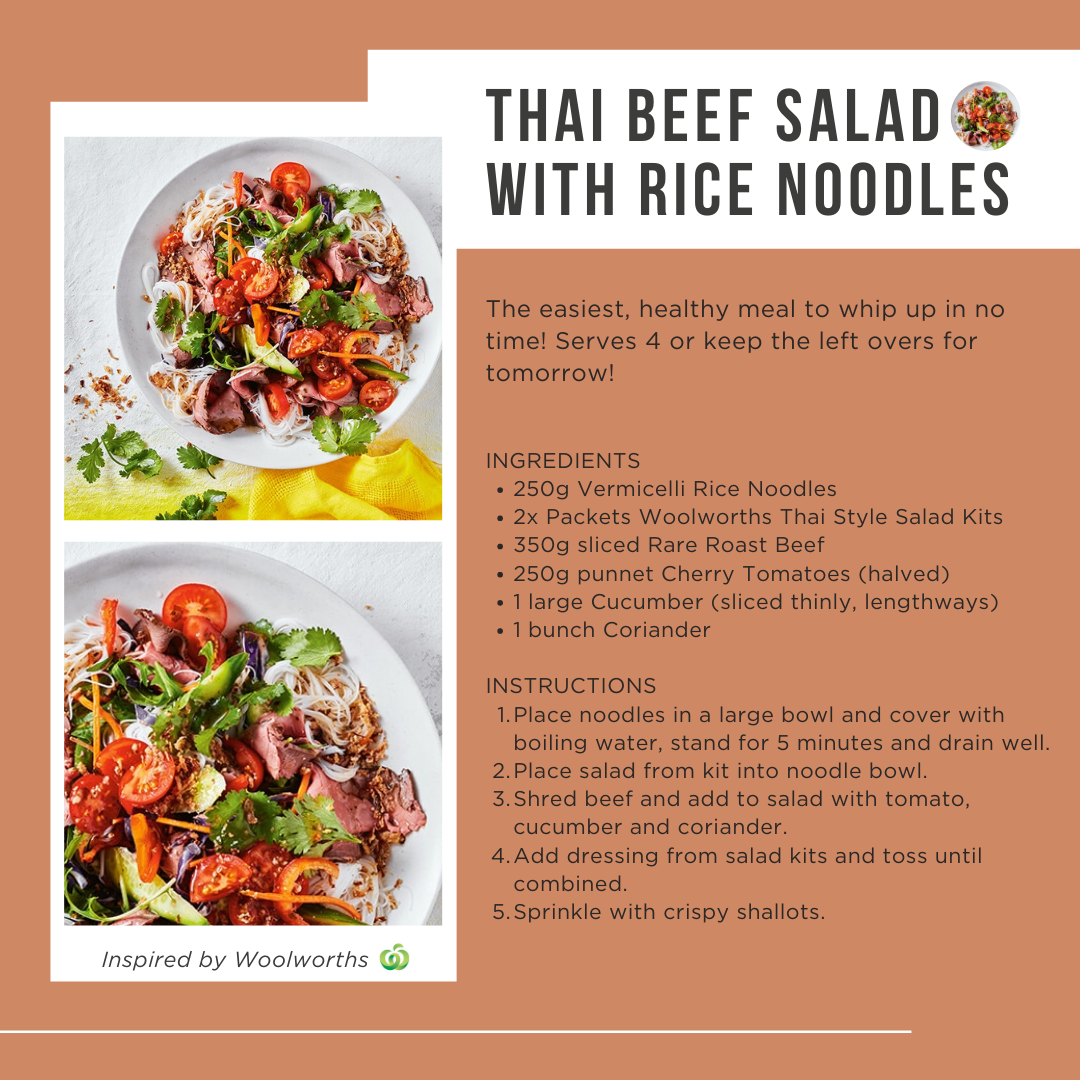 THAI BEEF SALAD
WITH RICE NOODLES

The easiest, healthy meal to whip up in no time! Serves 4 or keep the left overs for tomorrow!

INGREDIENTS
• 250g Vermicelli Rice Noodles
• 2x Packets Woolworths Thai Style Salad Kits
• 350g sliced Rare Roast Beef
• 250g punnet Cherry Tomatoes (halved)
• 1 large Cucumber (sliced thinly, lengthways)
• 1 bunch Coriander

INSTRUCTIONS
1. Place noodles in a large bowl and cover with boiling water, stand for 5 minutes and drain well.
2. Place salad from kit into noodle bowl.
3. Shred beef and add to salad with tomato, cucumber and coriander.
4. Add dressing from salad kits and toss until combined.
5. Sprinkle with crispy shallots.

Inspired by Woolworths